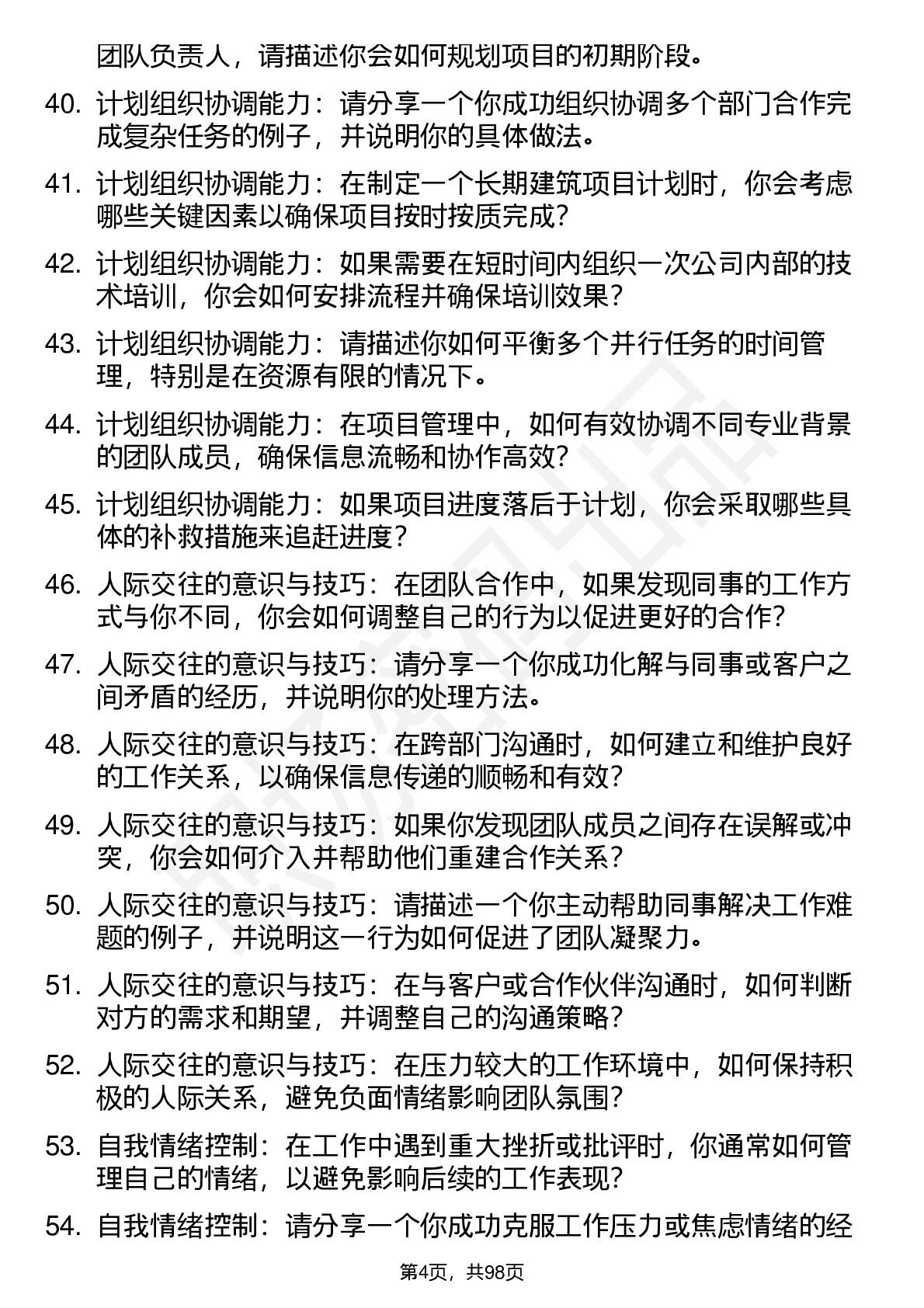 团队负责人，请描述你会如何规划项目的初期阶段。

40. 计划组织协调能力：请分享一个你成功组织协调多个部门合作完成复杂任务的例子，并说明你的具体做法。

41. 计划组织协调能力：在制定一个长期建筑项目计划时，你会考虑哪些关键因素以确保项目按时按质完成？

42. 计划组织协调能力：如果需要在短时间内组织一次公司内部的技术培训，你会如何安排流程并确保培训效果？

43. 计划组织协调能力：请描述你如何平衡多个并行任务的时间管理，特别是在资源有限的情况下。

44. 计划组织协调能力：在项目管理中，如何有效协调不同专业背景的团队成员，确保信息流畅和协作高效？

45. 计划组织协调能力：如果项目进度落后于计划，你会采取哪些具体的补救措施来追赶进度？

46. 人际交往的意识与技巧：在团队合作中，如果发现同事的工作方式与你不同，你会如何调整自己的行为以促进更好的合作？

47. 人际交往的意识与技巧：请分享一个你成功化解与同事或客户之间矛盾的经历，并说明你的处理方法。

48. 人际交往的意识与技巧：在跨部门沟通时，如何建立和维护良好的工作关系，以确保信息传递的顺畅和有效？

49. 人际交往的意识与技巧：如果你发现团队成员之间存在误解或冲突，你会如何介入并帮助他们重建合作关系？

50. 人际交往的意识与技巧：请描述一个你主动帮助同事解决工作难题的例子，并说明这一行为如何促进了团队凝聚力。

51. 人际交往的意识与技巧：在与客户或合作伙伴沟通时，如何判断对方的需求和期望，并调整自己的沟通策略？

52. 人际交往的意识与技巧：在压力较大的工作环境中，如何保持积极的人际关系，避免负面情绪影响团队氛围？

53. 自我情绪控制：在工作中遇到重大挫折或批评时，你通常如何管理自己的情绪，以避免影响后续的工作表现？

54. 自我情绪控制：请分享一个你成功克服工作压力或焦虑情绪的经

第4页，共98页